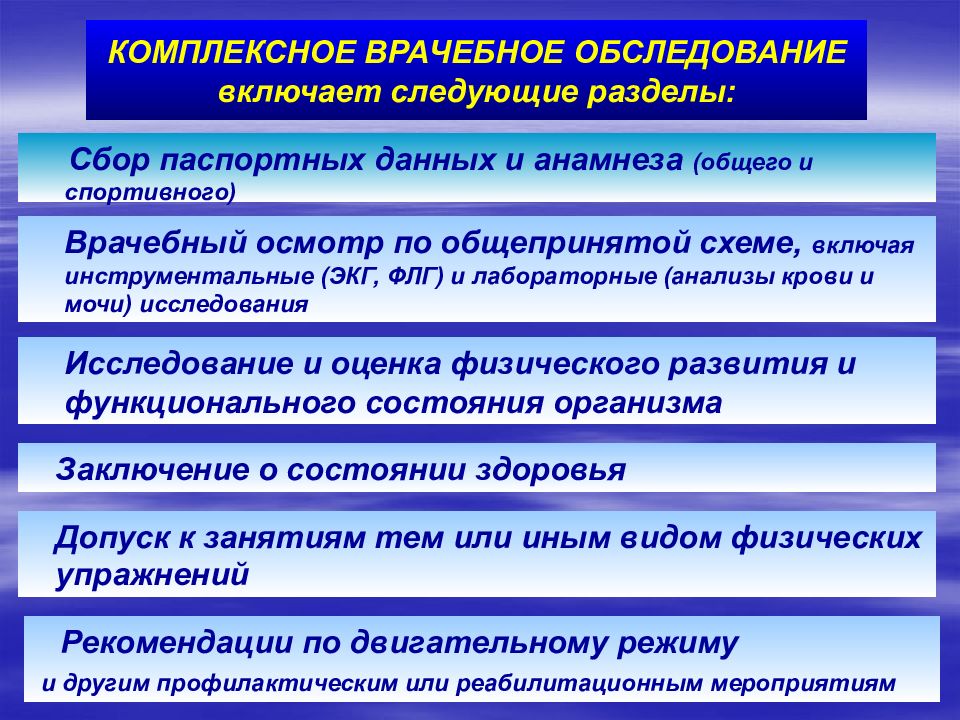 КОМПЛЕКСНОЕ ВРАЧЕБНОЕ ОБСЛЕДОВАНИЕ
включает следующие разделы:

Сбор паспортных данных и анамнеза (общего и спортивного)

Врачебный осмотр по общепринятой схеме, включая инструментальные (ЭКГ, ФЛГ) и лабораторные (анализы крови и мочи) исследования

Исследование и оценка физического развития и функционального состояния организма

Заключение о состоянии здоровья

Допуск к занятиям тем или иным видом физических упражнений

Рекомендации по двигательному режиму
и другим профилактическим или реабилитационным мероприятиям